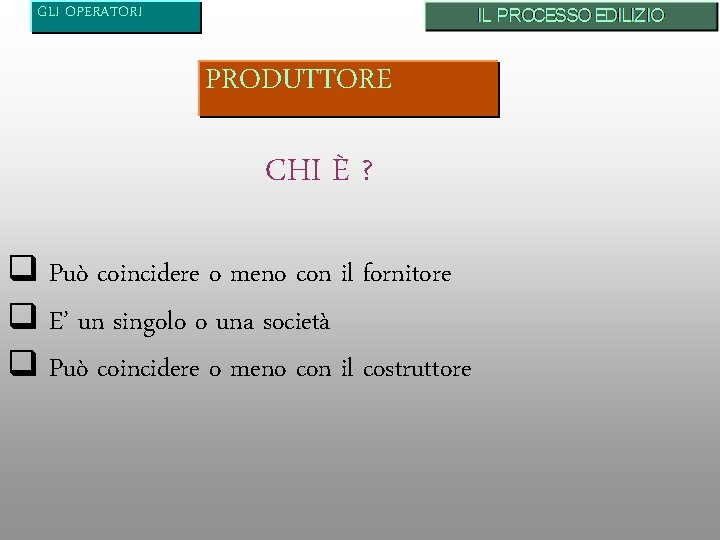 GLI OPERATORI

IL PROCESSO EDILIZIO

PRODUTTORE

CHI È ?

❑ Può coincidere o meno con il fornitore
❑ E' un singolo o una società
❑ Può coincidere o meno con il costruttore